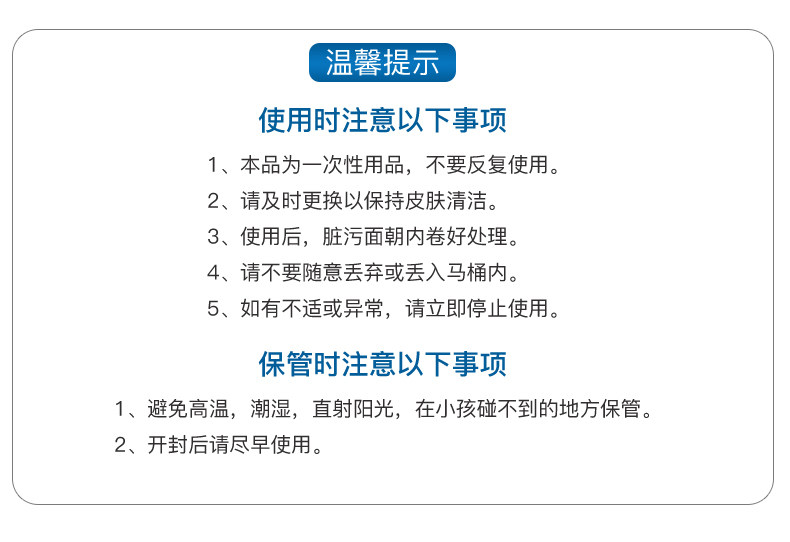 温馨提示

使用时注意以下事项

1、本品为一次性用品，不要反复使用。
2、请及时更换以保持皮肤清洁。
3、使用后，脏污面朝内卷好处理。
4、请不要随意丢弃或丢入马桶内。
5、如有不适或异常，请立即停止使用。

保管时注意以下事项

1、避免高温，潮湿，直射阳光，在小孩碰不到的地方保管。
2、开封后请尽早使用。